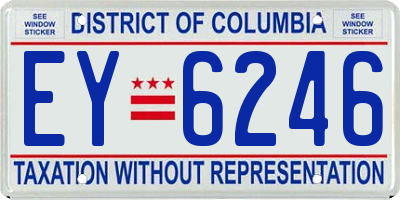 SEE WINDOW STICKER

DISTRICT OF COLUMBIA

SEE WINDOW STICKER

EY 6246

TAXATION WITHOUT REPRESENTATION